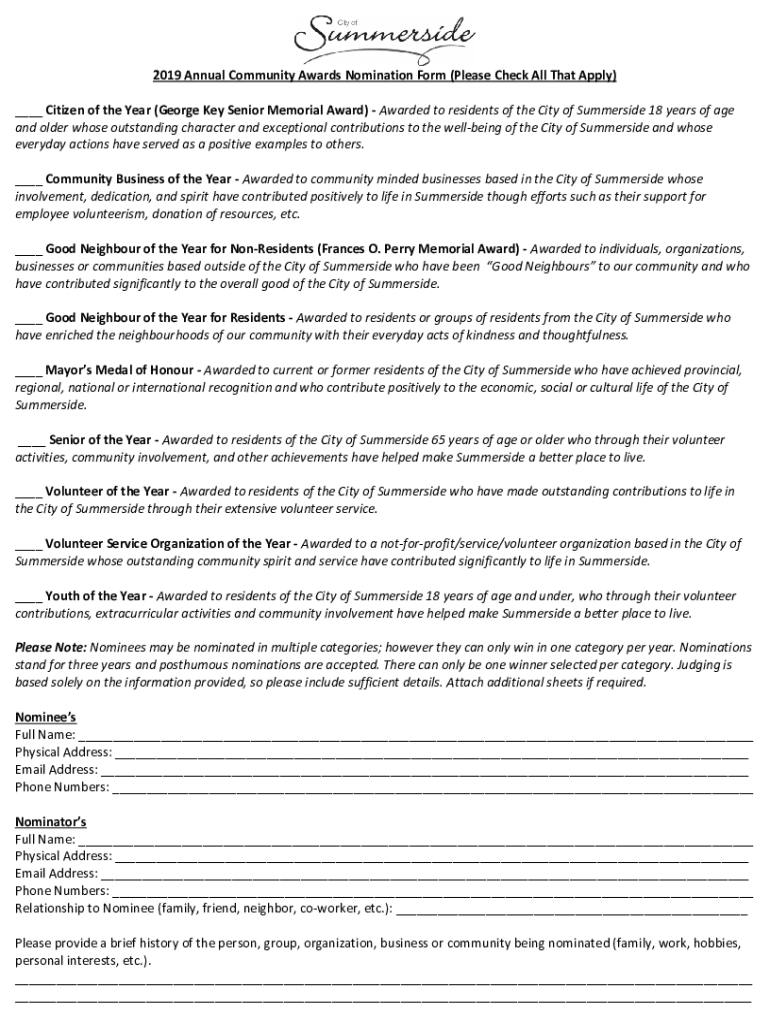 City of
Summerside

2019 Annual Community Awards Nomination Form (Please Check All That Apply)

____ Citizen of the Year (George Key Senior Memorial Award) - Awarded to residents of the City of Summerside 18 years of age and older whose outstanding character and exceptional contributions to the well-being of the City of Summerside and whose everyday actions have served as a positive examples to others.

____ Community Business of the Year - Awarded to community minded businesses based in the City of Summerside whose involvement, dedication, and spirit have contributed positively to life in Summerside though efforts such as their support for employee volunteerism, donation of resources, etc.

____ Good Neighbour of the Year for Non-Residents (Frances O. Perry Memorial Award) - Awarded to individuals, organizations, businesses or communities based outside of the City of Summerside who have been "Good Neighbours" to our community and who have contributed significantly to the overall good of the City of Summerside.

____ Good Neighbour of the Year for Residents - Awarded to residents or groups of residents from the City of Summerside who have enriched the neighbourhoods of our community with their everyday acts of kindness and thoughtfulness.

____ Mayor's Medal of Honour - Awarded to current or former residents of the City of Summerside who have achieved provincial, regional, national or international recognition and who contribute positively to the economic, social or cultural life of the City of Summerside.

____ Senior of the Year - Awarded to residents of the City of Summerside 65 years of age or older who through their volunteer activities, community involvement, and other achievements have helped make Summerside a better place to live.

____ Volunteer of the Year - Awarded to residents of the City of Summerside who have made outstanding contributions to life in the City of Summerside through their extensive volunteer service.

____ Volunteer Service Organization of the Year - Awarded to a not-for-profit/service/volunteer organization based in the City of Summerside whose outstanding community spirit and service have contributed significantly to life in Summerside.

____ Youth of the Year - Awarded to residents of the City of Summerside 18 years of age and under, who through their volunteer contributions, extracurricular activities and community involvement have helped make Summerside a better place to live.

Please Note: Nominees may be nominated in multiple categories; however they can only win in one category per year. Nominations stand for three years and posthumous nominations are accepted. There can only be one winner selected per category. Judging is based solely on the information provided, so please include sufficient details. Attach additional sheets if required.

Nominee's
Full Name: ____
Physical Address: ____
Email Address: ____
Phone Numbers: ____

Nominator's
Full Name: ____
Physical Address: ____
Email Address: ____
Phone Numbers: ____
Relationship to Nominee (family, friend, neighbor, co-worker, etc.): ____

Please provide a brief history of the person, group, organization, business or community being nominated (family, work, hobbies, personal interests, etc.).
____
____